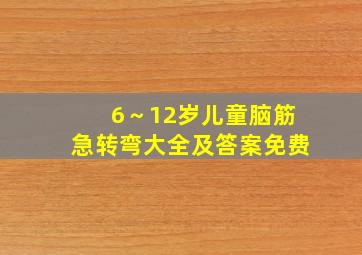 6～12岁儿童脑筋急转弯大全及答案免费